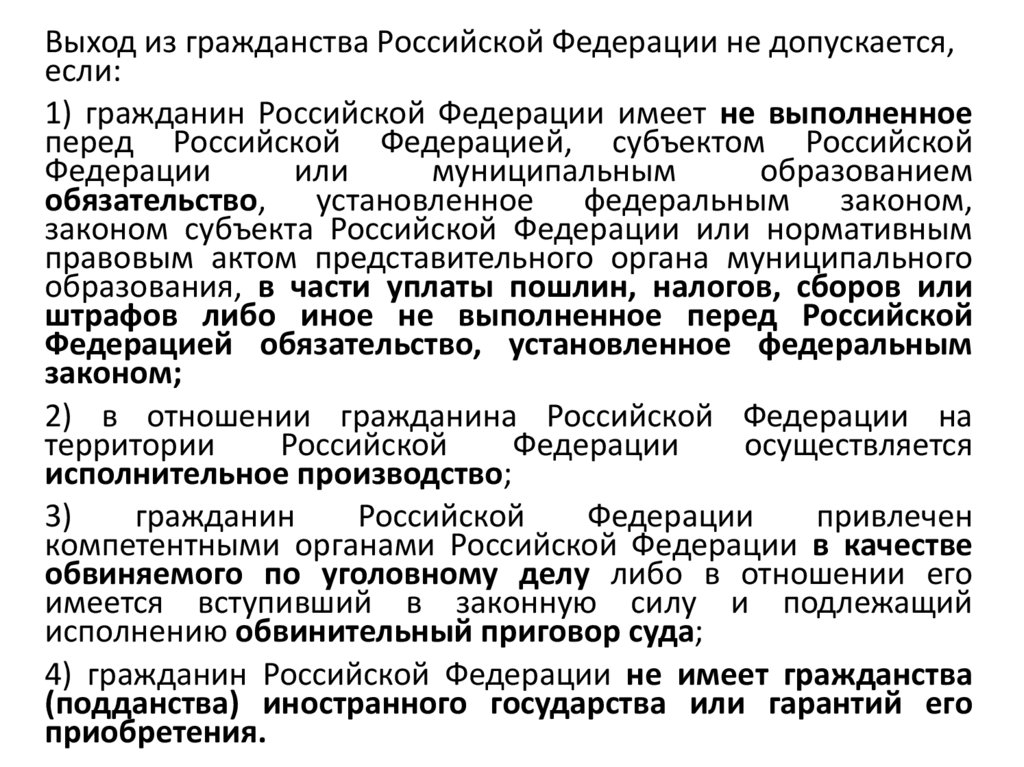 Выход из гражданства Российской Федерации не допускается, если:

1) гражданин Российской Федерации имеет не выполненное перед Российской Федерацией, субъектом Российской Федерации или муниципальным образованием обязательство, установленное федеральным законом, законом субъекта Российской Федерации или нормативным правовым актом представительного органа муниципального образования, в части уплаты пошлин, налогов, сборов или штрафов либо иное не выполненное перед Российской Федерацией обязательство, установленное федеральным законом;

2) в отношении гражданина Российской Федерации на территории Российской Федерации осуществляется исполнительное производство;

3) гражданин Российской Федерации привлечен компетентными органами Российской Федерации в качестве обвиняемого по уголовному делу либо в отношении его имеется вступивший в законную силу и подлежащий исполнению обвинительный приговор суда;

4) гражданин Российской Федерации не имеет гражданства (подданства) иностранного государства или гарантий его приобретения.